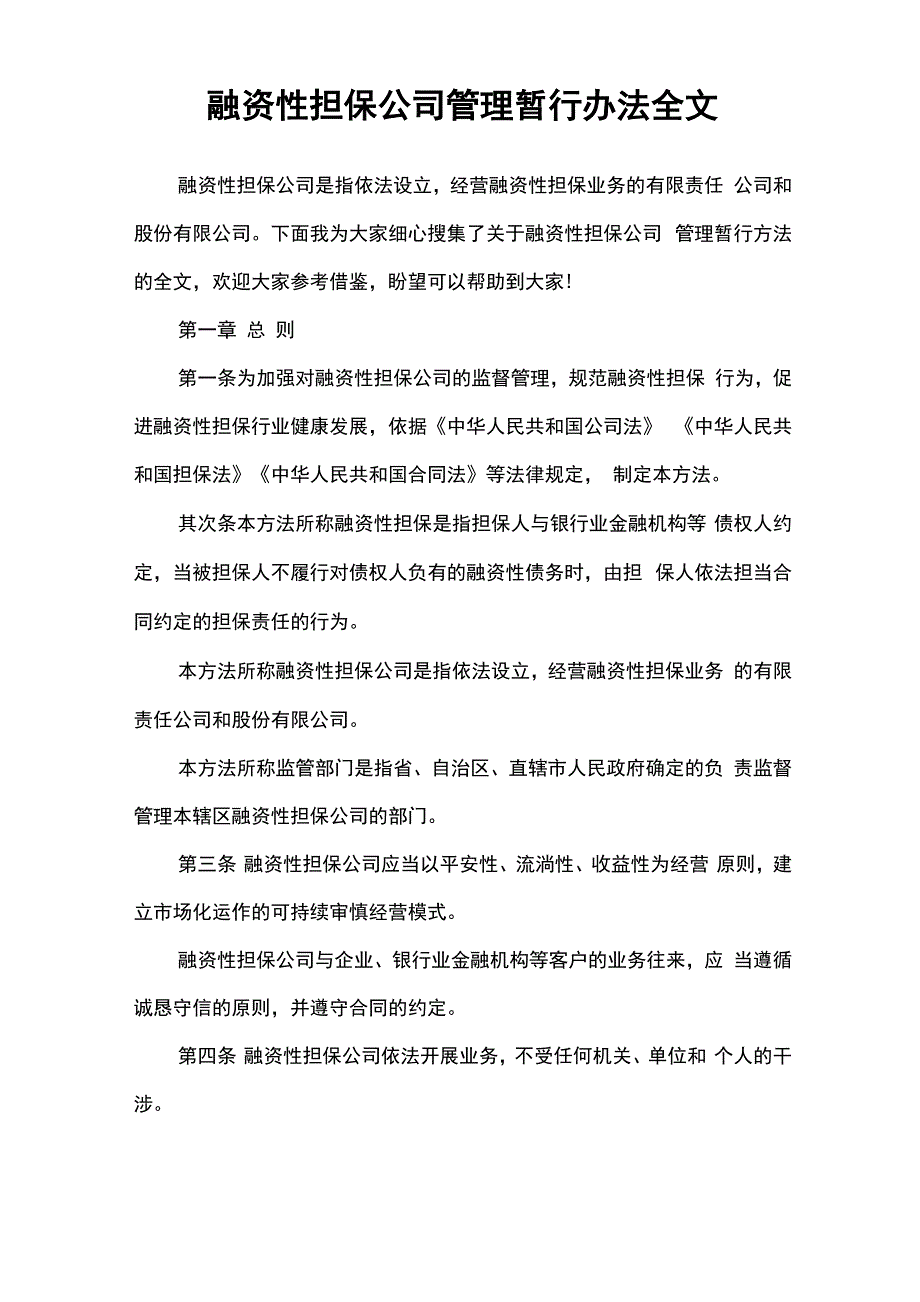 融资性担保公司管理暂行办法全文

融资性担保公司是指依法设立，经营融资性担保业务的有限责任 公司和股份有限公司。下面我为大家细心搜集了关于融资性担保公司 管理暂行方法的全文，欢迎大家参考借鉴，盼望可以帮助到大家！

第一章 总 则

第一条为加强对融资性担保公司的监督管理，规范融资性担保 行为，促进融资性担保行业健康发展，依据《中华人民共和国公司法》 《中华人民共和国担保法》《中华人民共和国合同法》等法律规定， 制定本方法。

其次条本方法所称融资性担保是指担保人与银行业金融机构等 债权人约定，当被担保人不履行对债权人负有的融资性债务时，由担 保人依法担当合同约定的担保责任的行为。

本方法所称融资性担保公司是指依法设立，经营融资性担保业务 的有限责任公司和股份有限公司。

本方法所称监管部门是指省、自治区、直辖市人民政府确定的负 责监督管理本辖区融资性担保公司的部门。

第三条 融资性担保公司应当以平安性、流淌性、收益性为经营 原则，建立市场化运作的可持续审慎经营模式。

融资性担保公司与企业、银行业金融机构等客户的业务往来，应 当遵循诚恳守信的原则，并遵守合同的约定。

第四条 融资性担保公司依法开展业务，不受任何机关、单位和 个人的干涉。